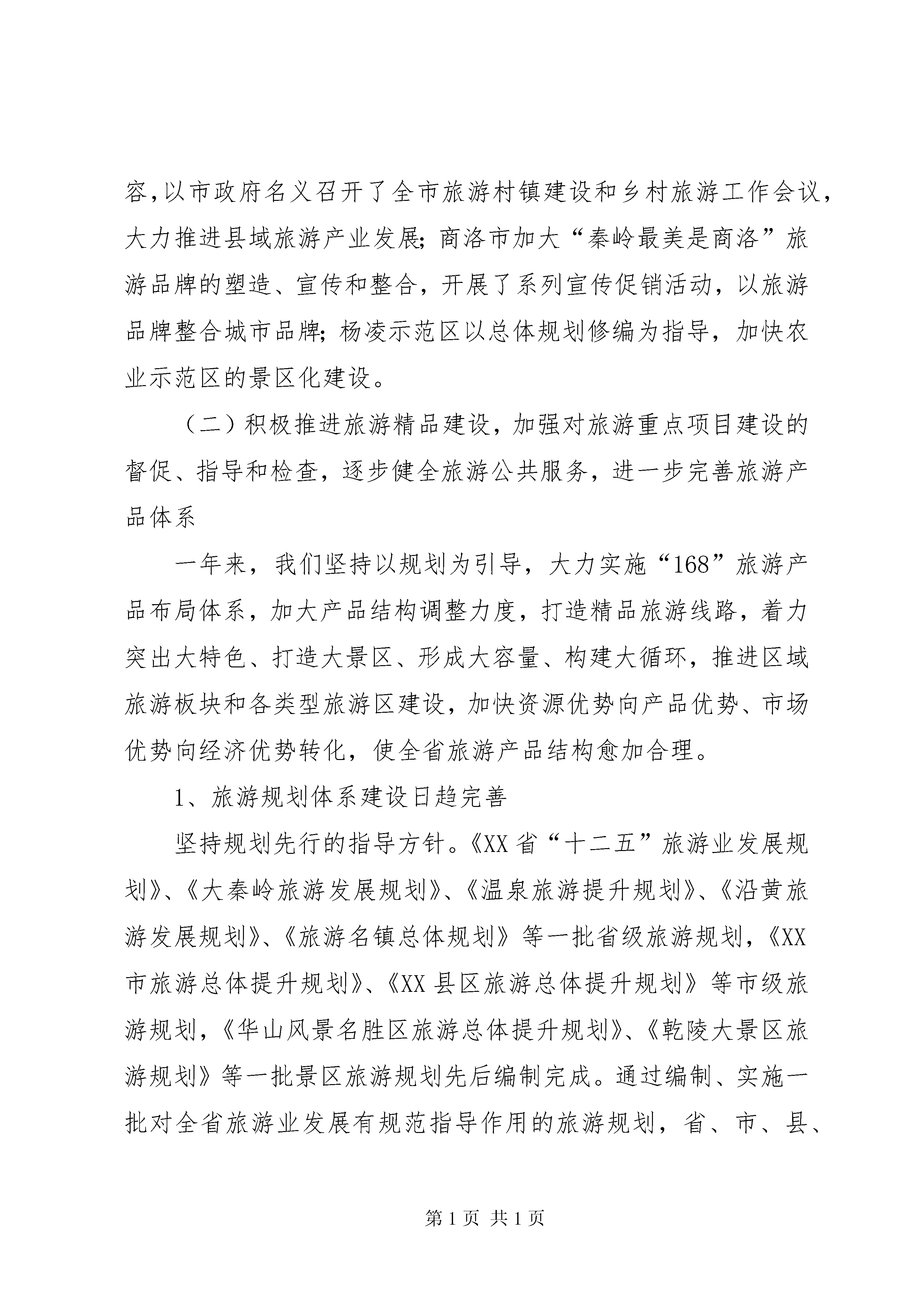 容,以市政府名义召开了全市旅游村镇建设和乡村旅游工作会议，大力推进县域旅游产业发展;商洛市加大“秦岭最美是商洛”旅游品牌的塑造、宣传和整合，开展了系列宣传促销活动，以旅游品牌整合城市品牌;杨凌示范区以总体规划修编为指导，加快农业示范区的景区化建设。

（二）积极推进旅游精品建设，加强对旅游重点项目建设的督促、指导和检查，逐步健全旅游公共服务，进一步完善旅游产品体系

一年来，我们坚持以规划为引导，大力实施“168”旅游产品布局体系，加大产品结构调整力度，打造精品旅游线路，着力突出大特色、打造大景区、形成大容量、构建大循环，推进区域旅游板块和各类型旅游区建设，加快资源优势向产品优势、市场优势向经济优势转化，使全省旅游产品结构愈加合理。

1、旅游规划体系建设日趋完善

坚持规划先行的指导方针。《XX省“十二五”旅游业发展规划》、《大秦岭旅游发展规划》、《温泉旅游提升规划》、《沿黄旅游发展规划》、《旅游名镇总体规划》等一批省级旅游规划，《XX市旅游总体提升规划》、《XX县区旅游总体提升规划》等市级旅游规划，《华山风景名胜区旅游总体提升规划》、《乾陵大景区旅游规划》等一批景区旅游规划先后编制完成。通过编制、实施一批对全省旅游业发展有规范指导作用的旅游规划，省、市、县、

第1页 共1页